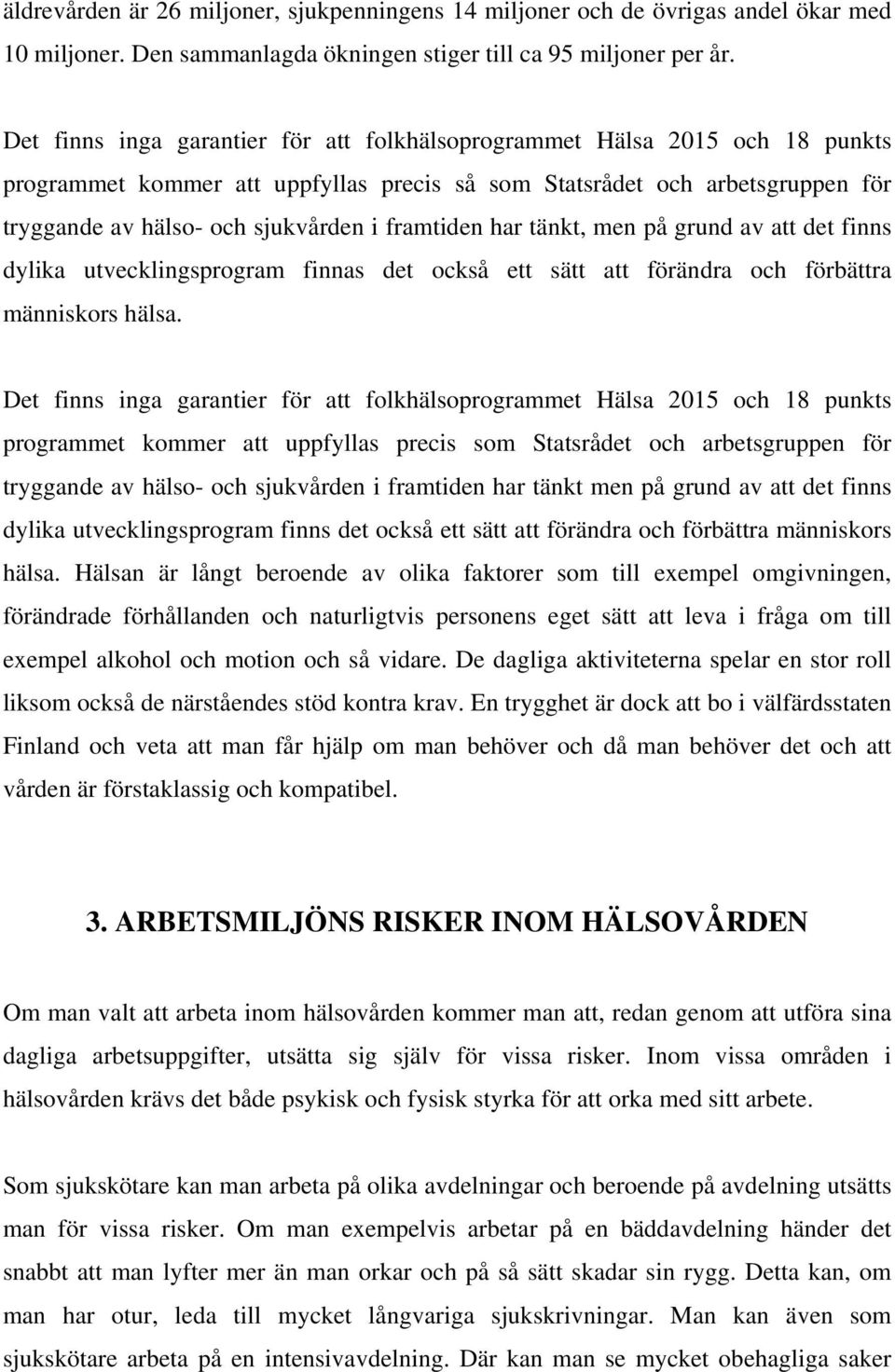 äldrevården är 26 miljoner, sjukpenningens 14 miljoner och de övrigas andel ökar med 10 miljoner. Den sammanlagda ökningen stiger till ca 95 miljoner per år.

Det finns inga garantier för att folkhälsoprogrammet Hälsa 2015 och 18 punkts programmet kommer att uppfyllas precis så som Statsrådet och arbetsgruppen för tryggande av hälso- och sjukvården i framtiden har tänkt, men på grund av att det finns dylika utvecklingsprogram finnas det också ett sätt att förändra och förbättra människors hälsa.

Det finns inga garantier för att folkhälsoprogrammet Hälsa 2015 och 18 punkts programmet kommer att uppfyllas precis som Statsrådet och arbetsgruppen för tryggande av hälso- och sjukvården i framtiden har tänkt men på grund av att det finns dylika utvecklingsprogram finns det också ett sätt att förändra och förbättra människors hälsa. Hälsan är långt beroende av olika faktorer som till exempel omgivningen, förändrade förhållanden och naturligtvis personens eget sätt att leva i fråga om till exempel alkohol och motion och så vidare. De dagliga aktiviteterna spelar en stor roll liksom också de närståendes stöd kontra krav. En trygghet är dock att bo i välfärdsstaten Finland och veta att man får hjälp om man behöver och då man behöver det och att vården är förstaklassig och kompatibel.

3. ARBETSMILJÖNS RISKER INOM HÄLSOVÅRDEN

Om man valt att arbeta inom hälsovården kommer man att, redan genom att utföra sina dagliga arbetsuppgifter, utsätta sig själv för vissa risker. Inom vissa områden i hälsovården krävs det både psykisk och fysisk styrka för att orka med sitt arbete.

Som sjukskötare kan man arbeta på olika avdelningar och beroende på avdelning utsätts man för vissa risker. Om man exempelvis arbetar på en bäddavdelning händer det snabbt att man lyfter mer än man orkar och på så sätt skadar sin rygg. Detta kan, om man har otur, leda till mycket långvariga sjukskrivningar. Man kan även som sjukskötare arbeta på en intensivavdelning. Där kan man se mycket obehagliga saker